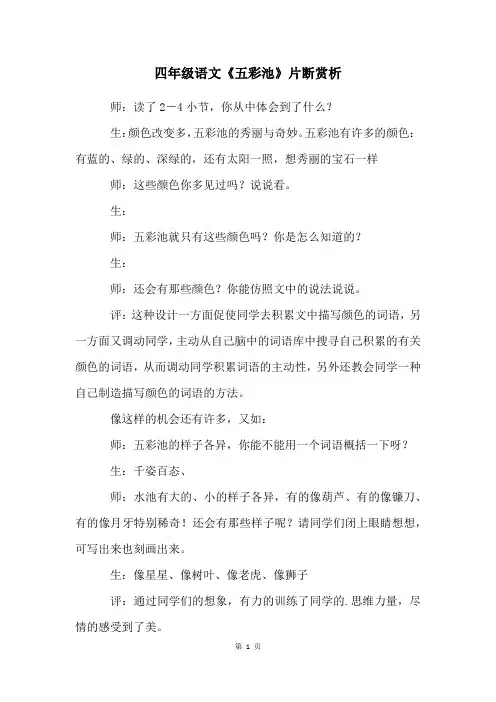 四年级语文《五彩池》片断赏析

师：读了 2－4 小节，你从中体会到了什么？

生：颜色改变多，五彩池的秀丽与奇妙。五彩池有许多的颜色：有蓝的、绿的、深绿的，还有太阳一照，想秀丽的宝石一样

师：这些颜色你多见过吗？说说看。

生：

师：五彩池就只有这些颜色吗？你是怎么知道的？

生：

师：还会有那些颜色？你能仿照文中的说法说说。

评：这种设计一方面促使同学去积累文中描写颜色的词语，另一方面又调动同学，主动从自己脑中的词语库中搜寻自己积累的有关颜色的词语，从而调动同学积累词语的主动性，另外还教会同学一种自己制造描写颜色的词语的方法。

像这样的机会还有许多，又如：

师：五彩池的样子各异，你能不能用一个词语概括一下呀？

生：千姿百态、

师：水池有大的、小的样子各异，有的像葫芦、有的像镰刀、有的像月牙特别稀奇！还会有那些样子呢？请同学们闭上眼睛想想，可写出来也刻画出来。

生：像星星、像树叶、像老虎、像狮子

评：通过同学们的想象，有力的训练了同学的.思维力量，尽情的感受到了美。

第 1 页